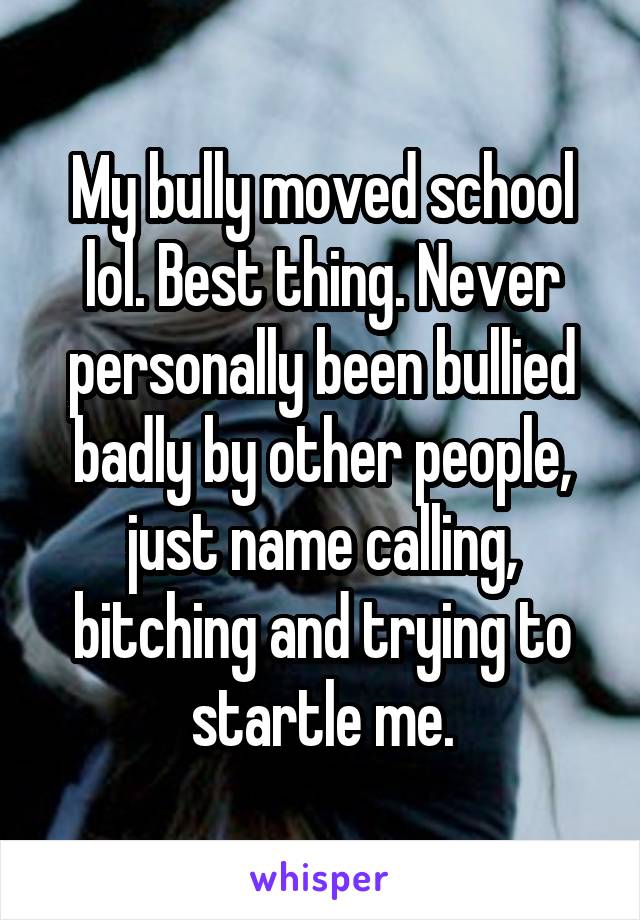 My bully moved school lol. Best thing. Never personally been bullied badly by other people, just name calling, bitching and trying to startle me.

whisper